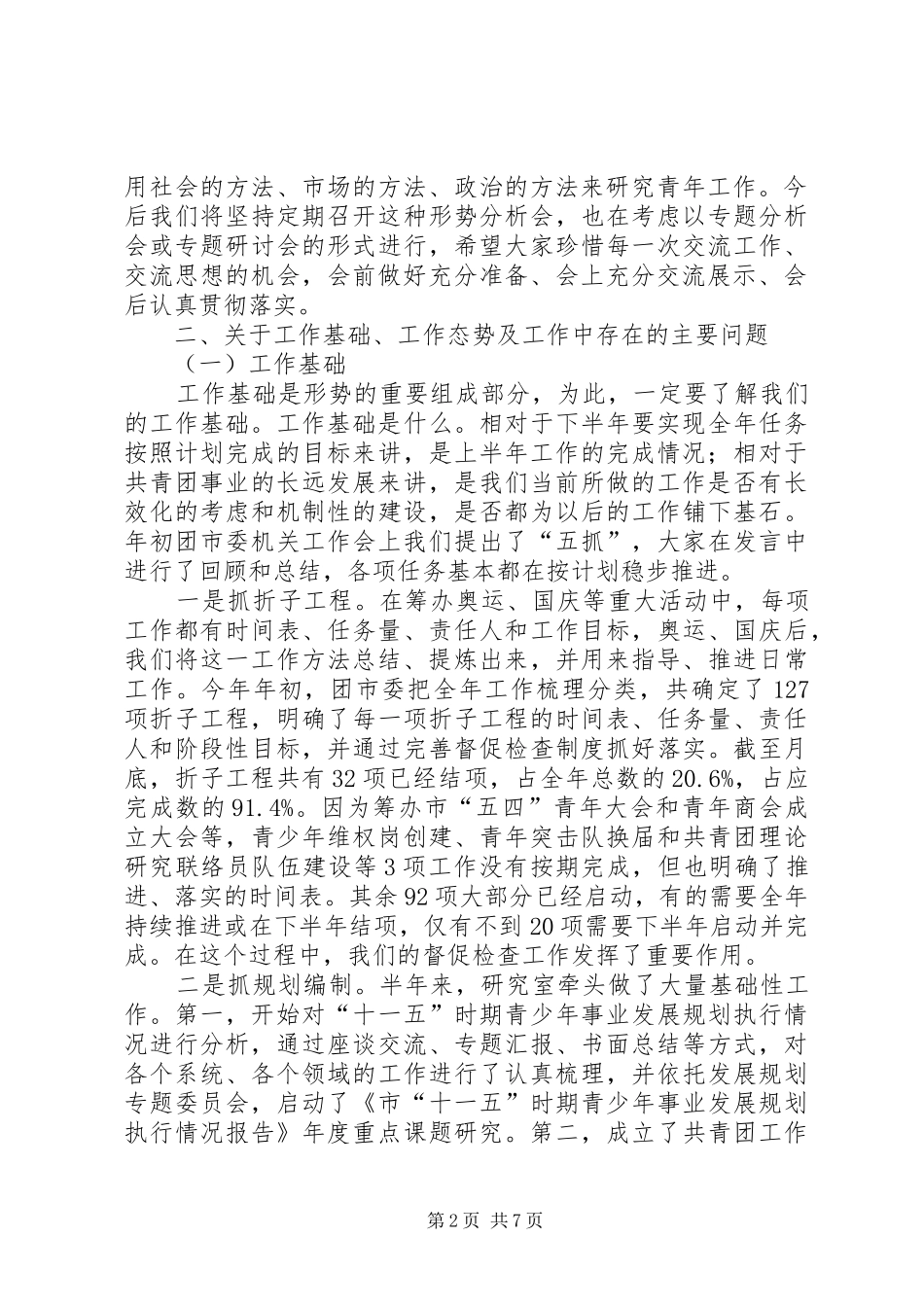 用社会的方法、市场的方法、政治的方法来研究青年工作。今后我们将坚持定期召开这种形势分析会，也在考虑以专题分析会或专题研讨会的形式进行，希望大家珍惜每一次交流工作、交流思想的机会，会前做好充分准备、会上充分交流展示、会后认真贯彻落实。

二、关于工作基础、工作态势及工作中存在的主要问题

（一）工作基础

工作基础是形势的重要组成部分，为此，一定要了解我们的工作基础。工作基础是什么。相对于下半年要实现全年任务按照计划完成的目标来讲，是上半年工作的完成情况；相对于共青团事业的长远发展来讲，是我们当前所做的工作是否有长效化的考虑和机制性的建设，是否都为以后的工作铺下基石。年初团市委机关工作会上我们提出了“五抓”，大家在发言中进行了回顾和总结，各项任务基本都在按计划稳步推进。

一是抓折子工程。在筹办奥运、国庆等重大活动中，每项工作都有时间表、任务量、责任人和工作目标，奥运、国庆后，我们将这一工作方法总结、提炼出来，并用来指导、推进日常工作。今年年初，团市委把全年工作梳理分类，共确定了127项折子工程，明确了每一项折子工程的时间表、任务量、责任人和阶段性目标，并通过完善督促检查制度抓好落实。截至月底，折子工程共有32项已经结项，占全年总数的20.6%，占应完成数的91.4%。因为筹办市“五四”青年大会和青年商会成立大会等，青少年维权岗创建、青年突击队换届和共青团理论研究联络员队伍建设等3项工作没有按期完成，但也明确了推进、落实的时间表。其余92项大部分已经启动，有的需要全年持续推进或在下半年结项，仅有不到20项需要下半年启动并完成。在这个过程中，我们的督促检查工作发挥了重要作用。

二是抓规划编制。半年来，研究室牵头做了大量基础性工作。第一，开始对“十一五”时期青少年事业发展规划执行情况进行分析，通过座谈交流、专题汇报、书面总结等方式，对各个系统、各个领域的工作进行了认真梳理，并依托发展规划专题委员会，启动了《市“十一五”时期青少年事业发展规划执行情况报告》年度重点课题研究。第二，成立了共青团工作

第2页 共7页